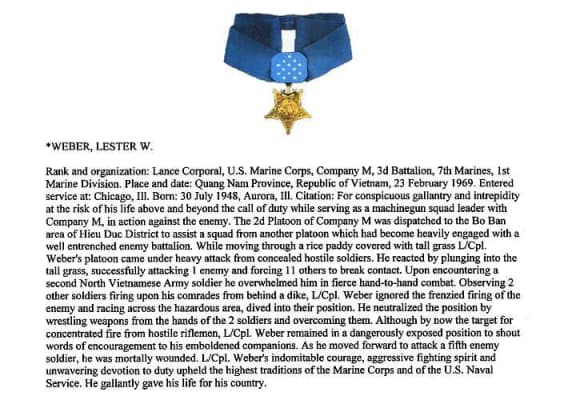 *WEBER, LESTER W.

Rank and organization: Lance Corporal, U.S. Marine Corps, Company M, 3d Battalion, 7th Marines, 1st Marine Division. Place and date: Quang Nam Province, Republic of Vietnam, 23 February 1969. Entered service at: Chicago, Ill. Born: 30 July 1948, Aurora, Ill. Citation: For conspicuous gallantry and intrepidity at the risk of his life above and beyond the call of duty while serving as a machinegun squad leader with Company M, in action against the enemy. The 2d Platoon of Company M was dispatched to the Bo Ban area of Hieu Duc District to assist a squad from another platoon which had become heavily engaged with a well entrenched enemy battalion. While moving through a rice paddy covered with tall grass L/Cpl. Weber's platoon came under heavy attack from concealed hostile soldiers. He reacted by plunging into the tall grass, successfully attacking 1 enemy and forcing 11 others to break contact. Upon encountering a second North Vietnamese Army soldier he overwhelmed him in fierce hand-to-hand combat. Observing 2 other soldiers firing upon his comrades from behind a dike, L/Cpl. Weber ignored the frenzied firing of the enemy and racing across the hazardous area, dived into their position. He neutralized the position by wrestling weapons from the hands of the 2 soldiers and overcoming them. Although by now the target for concentrated fire from hostile riflemen, L/Cpl. Weber remained in a dangerously exposed position to shout words of encouragement to his emboldened companions. As he moved forward to attack a fifth enemy soldier, he was mortally wounded. L/Cpl. Weber's indomitable courage, aggressive fighting spirit and unwavering devotion to duty upheld the highest traditions of the Marine Corps and of the U.S. Naval Service. He gallantly gave his life for his country.